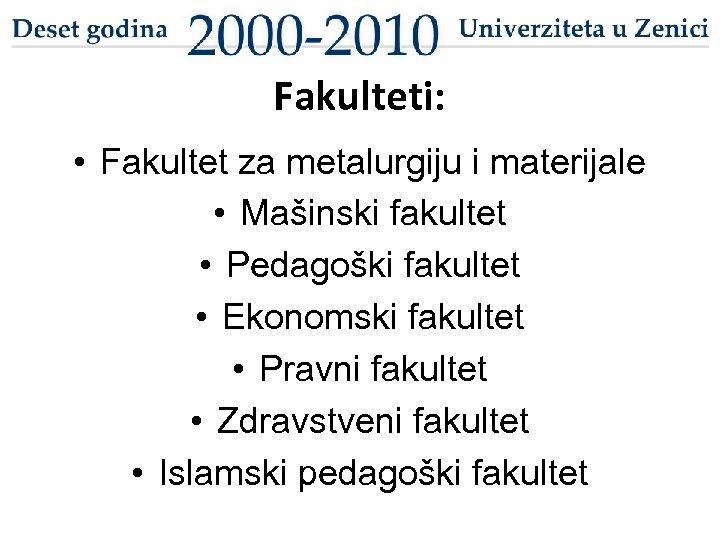 Deset godina 2000-2010 Univerziteta u Zenici

Fakulteti:

• Fakultet za metalurgiju i materijale
• Mašinski fakultet
• Pedagoški fakultet
• Ekonomski fakultet
• Pravni fakultet
• Zdravstveni fakultet
• Islamski pedagoški fakultet